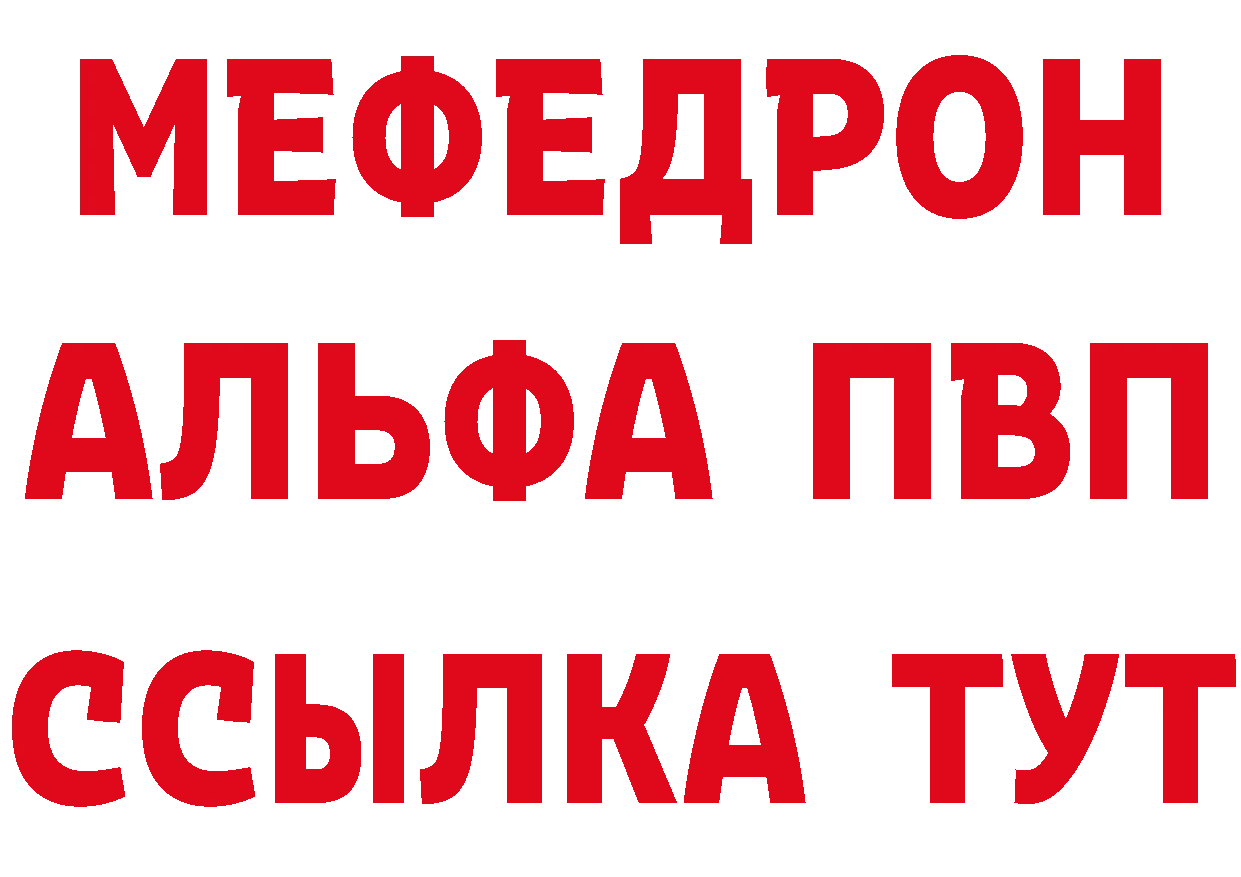 МЕФЕДРОН
АЛЬФА ПВП
ССЫЛКА ТУТ